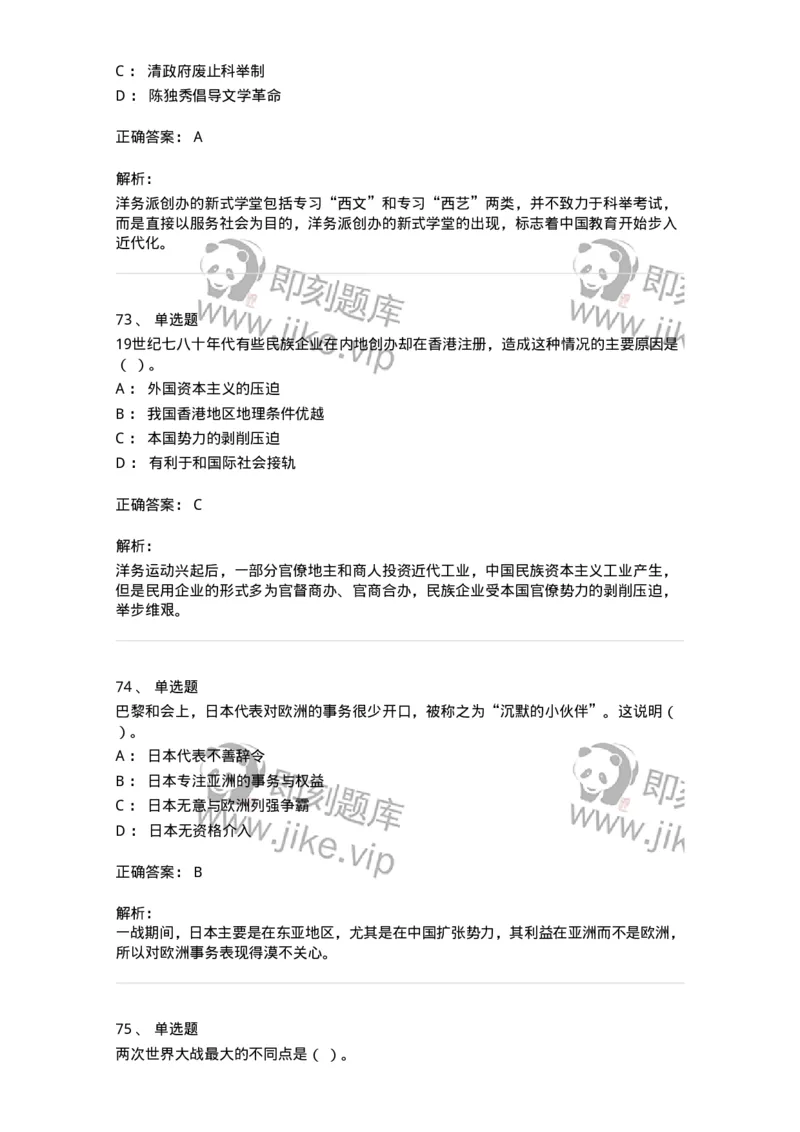 C： 清政府废止科举制

D： 陈独秀倡导文学革命

正确答案： A

解析：
洋务派创办的新式学堂包括专习“西文”和专习“西艺”两类，并不致力于科举考试，而是直接以服务社会为目的，洋务派创办的新式学堂的出现，标志着中国教育开始步入近代化。

即刻题库 www.jike.vip 即刻 www.jik

73、 单选题
19世纪七八十年代有些民族企业在内地创办却在香港注册，造成这种情况的主要原因是（ ）。

A： 外国资本主义的压迫

B： 我国香港地区地理条件优越

C： 本国势力的剥削压迫

D： 有利于和国际社会接轨

正确答案： C

解析：
洋务运动兴起后，一部分官僚地主和商人投资近代工业，中国民族资本主义工业产生，但是民用企业的形式多为官督商办、官商合办，民族企业受本国官僚势力的剥削压迫，举步维艰。

74、 单选题
巴黎和会上，日本代表对欧洲的事务很少开口，被称之为“沉默的小伙伴”。这说明（ ）。

A： 日本代表不善辞令

B： 日本专注亚洲的事务与权益

C： 日本无意与欧洲列强争霸

D： 日本无资格介入

即刻题库 www.jike.vip 即刻 www.jik

正确答案： B

解析：
一战期间，日本主要是在东亚地区，尤其是在中国扩张势力，其利益在亚洲而不是欧洲，所以对欧洲事务表现得漠不关心。

75、 单选题
两次世界大战最大的不同点是（ ）。